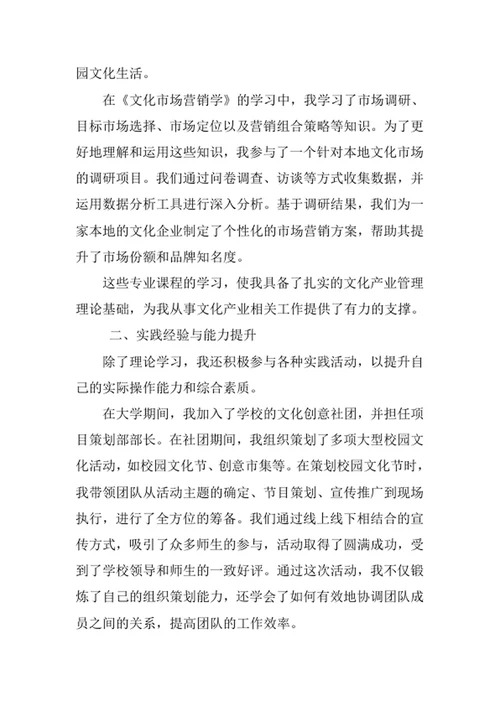 园文化生活。

在《文化市场营销学》的学习中，我学习了市场调研、目标市场选择、市场定位以及营销组合策略等知识。为了更好地理解和运用这些知识，我参与了一个针对本地文化市场的调研项目。我们通过问卷调查、访谈等方式收集数据，并运用数据分析工具进行深入分析。基于调研结果，我们为一家本地的文化企业制定了个性化的市场营销方案，帮助其提升了市场份额和品牌知名度。

这些专业课程的学习，使我具备了扎实的文化产业管理理论基础，为我从事文化产业相关工作提供了有力的支撑。

二、实践经验与能力提升

除了理论学习，我还积极参与各种实践活动，以提升自己的实际操作能力和综合素质。

在大学期间，我加入了学校的文化创意社团，并担任项目策划部部长。在社团期间，我组织策划了多项大型校园文化活动，如校园文化节、创意市集等。在策划校园文化节时，我带领团队从活动主题的确定、节目策划、宣传推广到现场执行，进行了全方位的筹备。我们通过线上线下相结合的宣传方式，吸引了众多师生的参与，活动取得了圆满成功，受到了学校领导和师生的一致好评。通过这次活动，我不仅锻炼了自己的组织策划能力，还学会了如何有效地协调团队成员之间的关系，提高团队的工作效率。